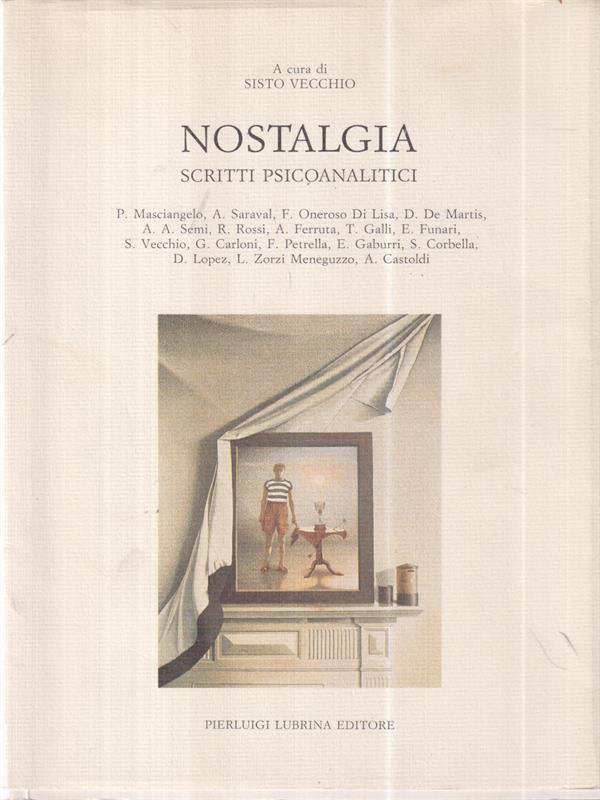 A cura di
SISTO VECCHIO

NOSTALGIA
SCRITTI PSICOANALITICI

P. Masciangelo, A. Saraval, F. Oneroso Di Lisa, D. De Martis, A. A. Semi, R. Rossi, A. Ferruta, T. Galli, E. Funari, S. Vecchio, G. Carloni, F. Petrella, E. Gaburri, S. Corbella, D. Lopez, L. Zorzi Meneguzzo, A. Castoldi

PIERLUIGI LUBRINA EDITORE